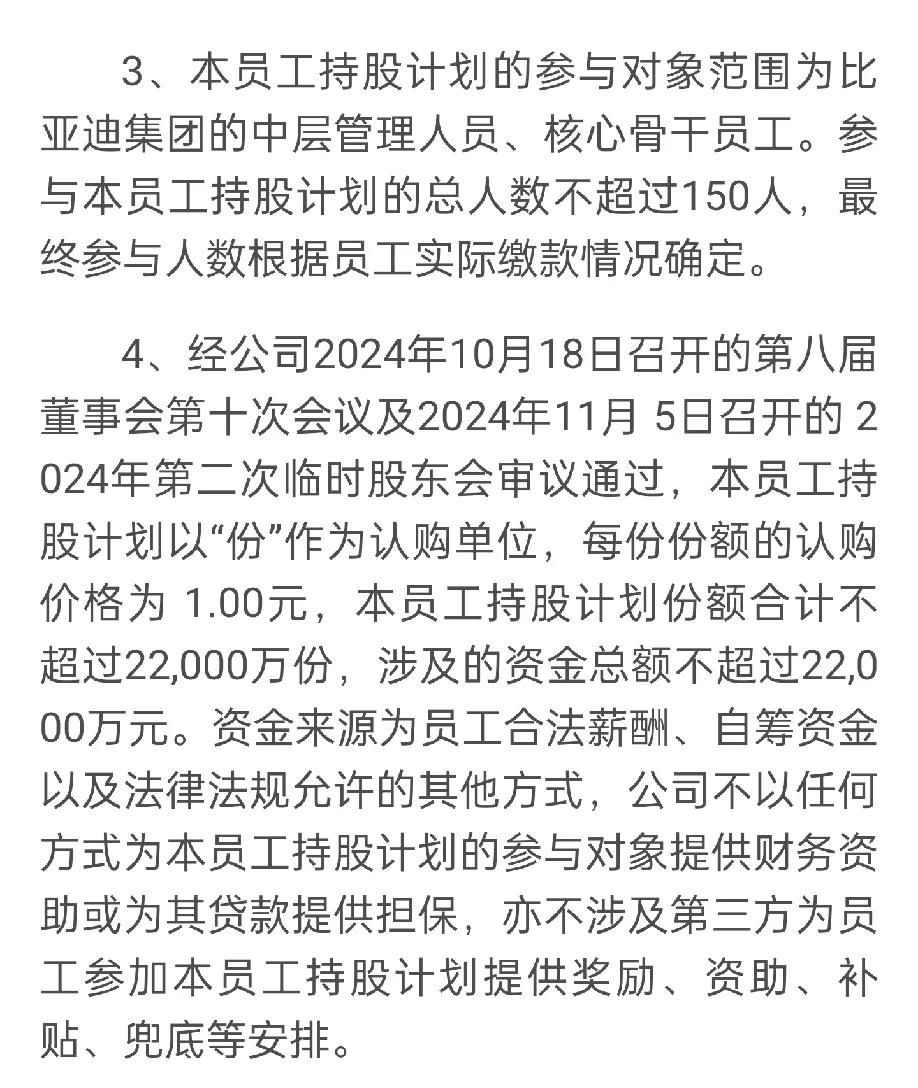 3、本员工持股计划的参与对象范围为比亚迪集团的中层管理人员、核心骨干员工。参与本员工持股计划的总人数不超过150人，最终参与人数根据员工实际缴款情况确定。

4、经公司2024年10月18日召开的第八届董事会第十次会议及2024年11月 5日召开的 2024年第二次临时股东会审议通过，本员工持股计划以“份”作为认购单位，每份份额的认购价格为 1.00元，本员工持股计划份额合计不超过22,000万份，涉及的资金总额不超过22,000万元。资金来源为员工合法薪酬、自筹资金以及法律法规允许的其他方式，公司不以任何方式为本员工持股计划的参与对象提供财务资助或为其贷款提供担保，亦不涉及第三方为员工参加本员工持股计划提供奖励、资助、补贴、兜底等安排。